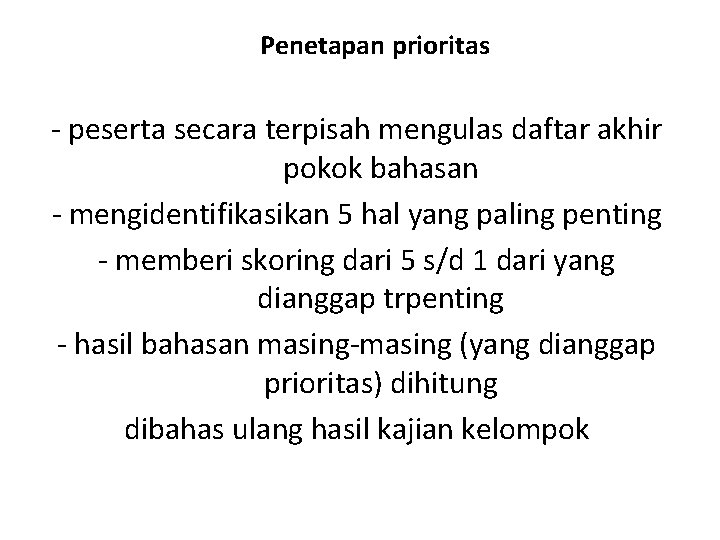 Penetapan prioritas

- peserta secara terpisah mengulas daftar akhir pokok bahasan
- mengidentifikasikan 5 hal yang paling penting
- memberi skoring dari 5 s/d 1 dari yang dianggap trpenting
- hasil bahasan masing-masing (yang dianggap prioritas) dihitung
dibahas ulang hasil kajian kelompok